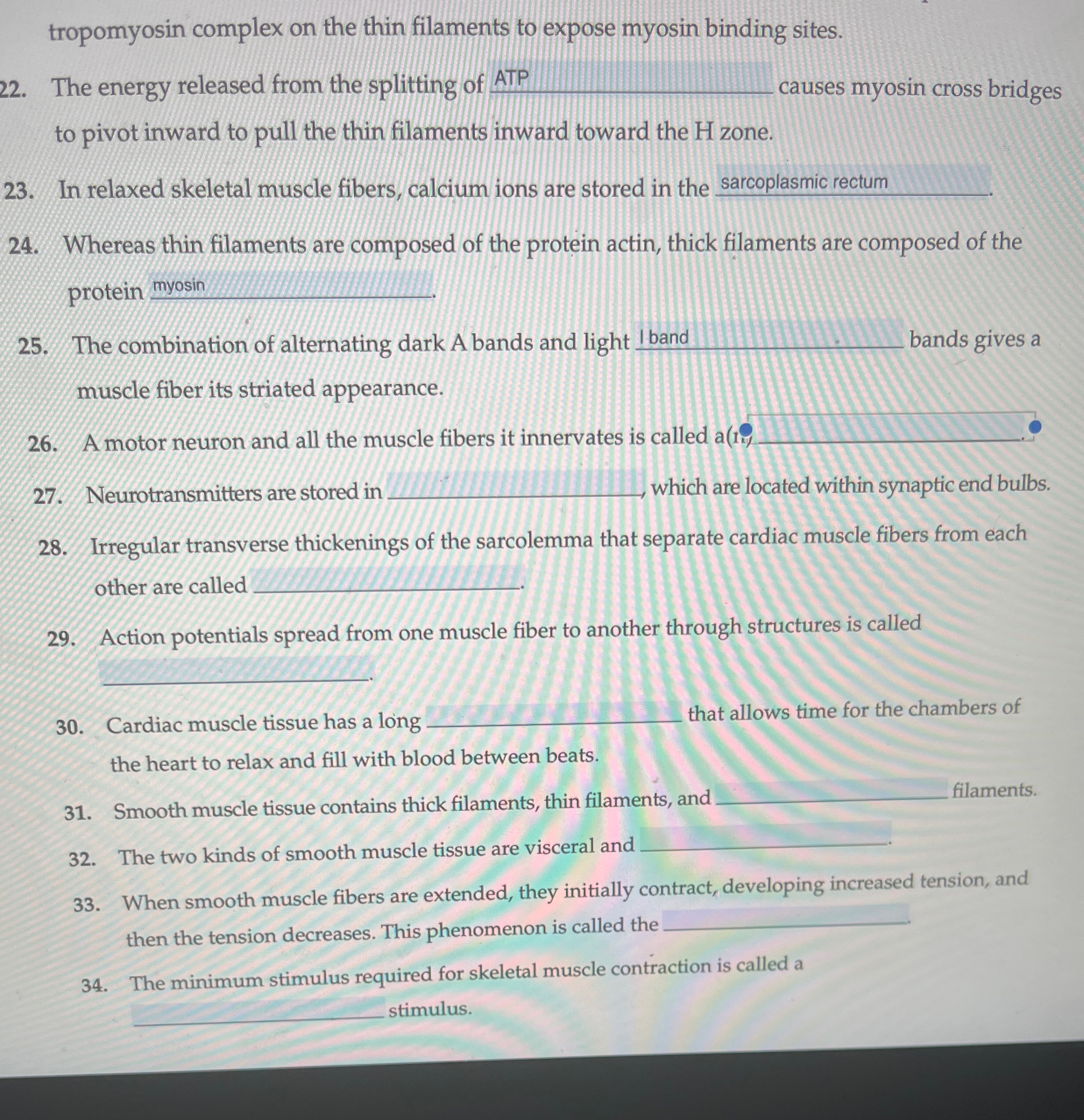 tropomyosin complex on the thin filaments to expose myosin binding sites.

22. The energy released from the splitting of ATP causes myosin cross bridges to pivot inward to pull the thin filaments inward toward the H zone.

23. In relaxed skeletal muscle fibers, calcium ions are stored in the sarcoplasmic rectum.

24. Whereas thin filaments are composed of the protein actin, thick filaments are composed of the protein myosin.

25. The combination of alternating dark A bands and light I band bands gives a muscle fiber its striated appearance.

26. A motor neuron and all the muscle fibers it innervates is called a(n) ____.

27. Neurotransmitters are stored in ____, which are located within synaptic end bulbs.

28. Irregular transverse thickenings of the sarcolemma that separate cardiac muscle fibers from each other are called ____.

29. Action potentials spread from one muscle fiber to another through structures is called ____.

30. Cardiac muscle tissue has a long ____ that allows time for the chambers of the heart to relax and fill with blood between beats.

31. Smooth muscle tissue contains thick filaments, thin filaments, and ____ filaments.

32. The two kinds of smooth muscle tissue are visceral and ____.

33. When smooth muscle fibers are extended, they initially contract, developing increased tension, and then the tension decreases. This phenomenon is called the ____.

34. The minimum stimulus required for skeletal muscle contraction is called a ____ stimulus.